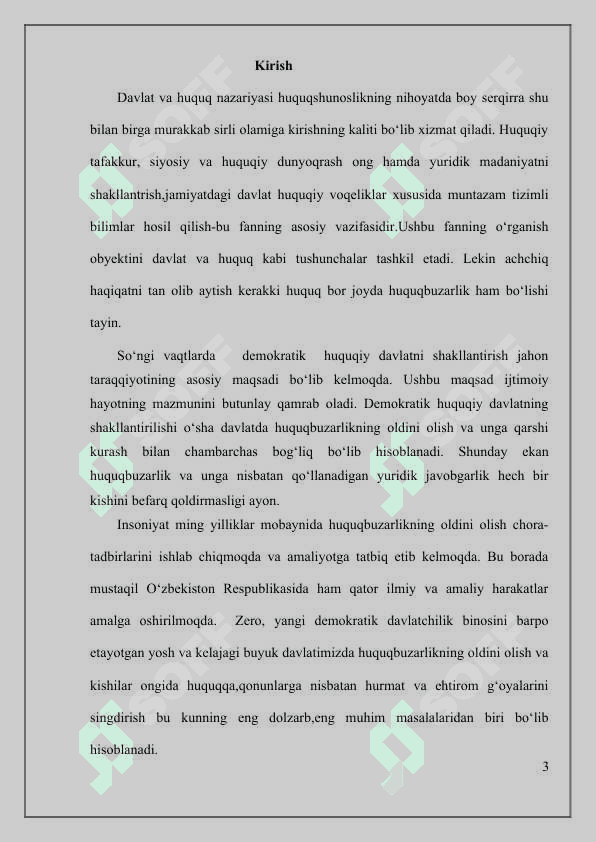 Kirish

Davlat va huquq nazariyasi huquqshunoslikning nihoyatda boy serqirra shu bilan birga murakkab sirli olamiga kirishning kaliti bo‘lib xizmat qiladi. Huquqiy tafakkur, siyosiy va huquqiy dunyoqrash ong hamda yuridik madaniyatni shakllantrish,jamiyatdagi davlat huquqiy voqeliklar xususida muntazam tizimli bilimlar hosil qilish-bu fanning asosiy vazifasidir.Ushbu fanning o‘rganish obyektini davlat va huquq kabi tushunchalar tashkil etadi. Lekin achchiq haqiqatni tan olib aytish kerakki huquq bor joyda huquqbuzarlik ham bo‘lishi tayin.

So‘ngi vaqtlarda demokratik huquqiy davlatni shakllantirish jahon taraqqiyotining asosiy maqsadi bo‘lib kelmoqda. Ushbu maqsad ijtimoiy hayotning mazmunini butunlay qamrab oladi. Demokratik huquqiy davlatning shakllantirilishi o‘sha davlatda huquqbuzarlikning oldini olish va unga qarshi kurash bilan chambarchas bog‘liq bo‘lib hisoblanadi. Shunday ekan huquqbuzarlik va unga nisbatan qo‘llanadigan yuridik javobgarlik hech bir kishini befarq qoldirmasligi ayon.

Insoniyat ming yilliklar mobaynida huquqbuzarlikning oldini olish chora-tadbirlarini ishlab chiqmoqda va amaliyotga tatbiq etib kelmoqda. Bu borada mustaqil O‘zbekiston Respublikasida ham qator ilmiy va amaliy harakatlar amalga oshirilmoqda. Zero, yangi demokratik davlatchilik binosini barpo etayotgan yosh va kelajagi buyuk davlatimizda huquqbuzarlikning oldini olish va kishilar ongida huquqqa,qonunlarga nisbatan hurmat va ehtirom g‘oyalarini singdirish bu kunning eng dolzarb,eng muhim masalalaridan biri bo‘lib hisoblanadi.

3